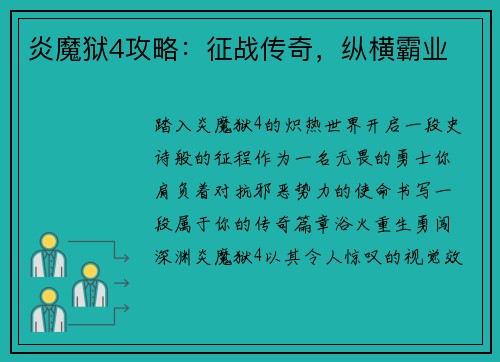 炎魔狱4攻略：征战传奇，纵横霸业

踏入炎魔狱4的炽热世界开启一段史诗般的征程作为一名无畏的勇士你肩负着对抗邪恶势力的使命书写一段属于你的传奇篇章浴火重生勇闯深渊炎魔狱4以其令人惊叹的视觉效